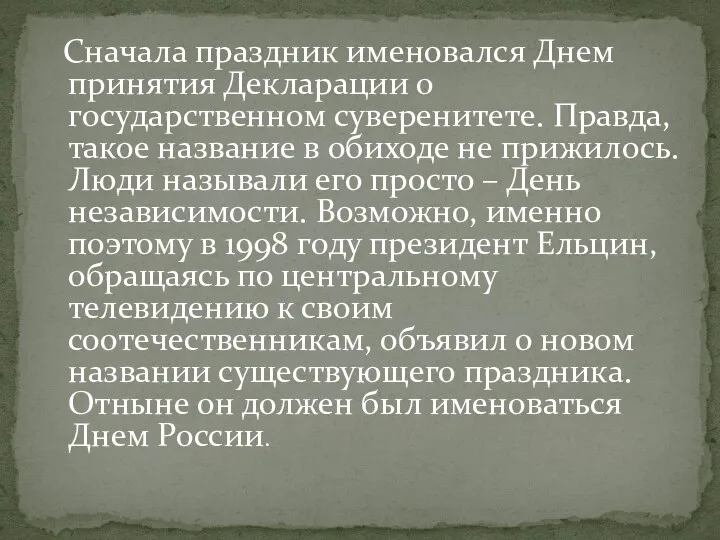 Сначала праздник именовался Днем принятия Декларации о государственном суверенитете. Правда, такое название в обиходе не прижилось. Люди называли его просто – День независимости. Возможно, именно поэтому в 1998 году президент Ельцин, обращаясь по центральному телевидению к своим соотечественникам, объявил о новом названии существующего праздника. Отныне он должен был именоваться Днем России.